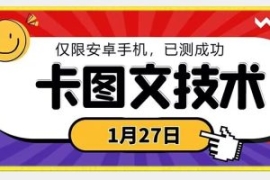 仅限安卓手机，已测成功

卡图文技术

1月27日